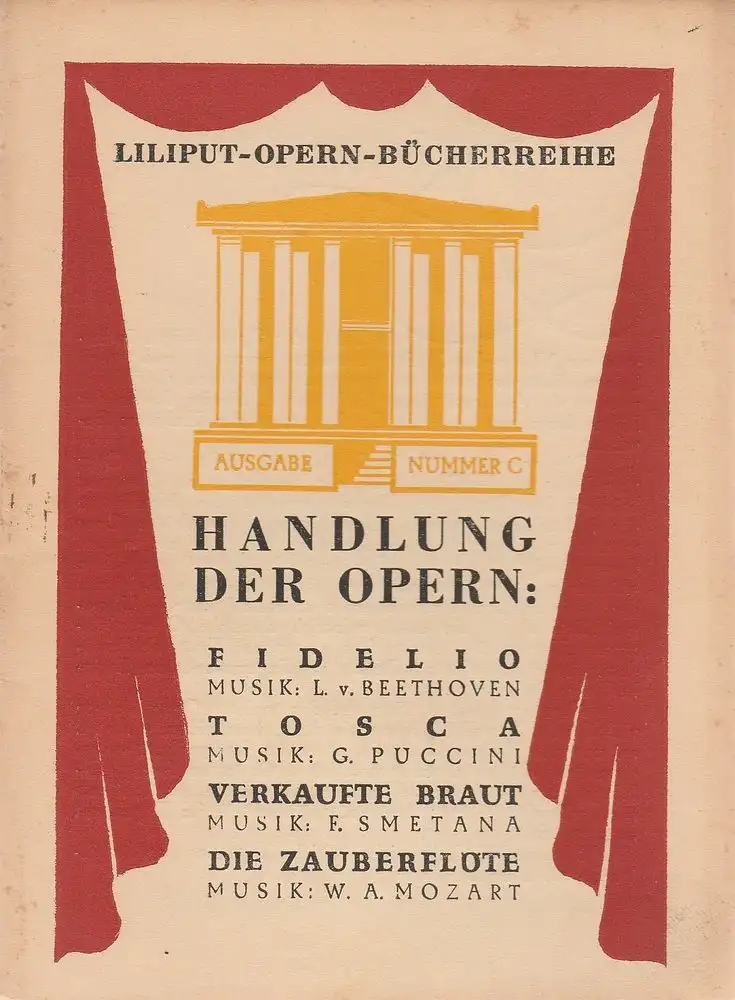 LILIPUT-OPERN-BÜCHERREIHE

AUSGABE NUMMER C

HANDLUNG DER OPERN:

FIDELIO
MUSIK: L. v. BEETHOVEN

TOSCA
MUSIK: G. PUCCINI

VERKAUFTE BRAUT
MUSIK: F. SMETANA

DIE ZAUBERFLÖTE
MUSIK: W. A. MOZART